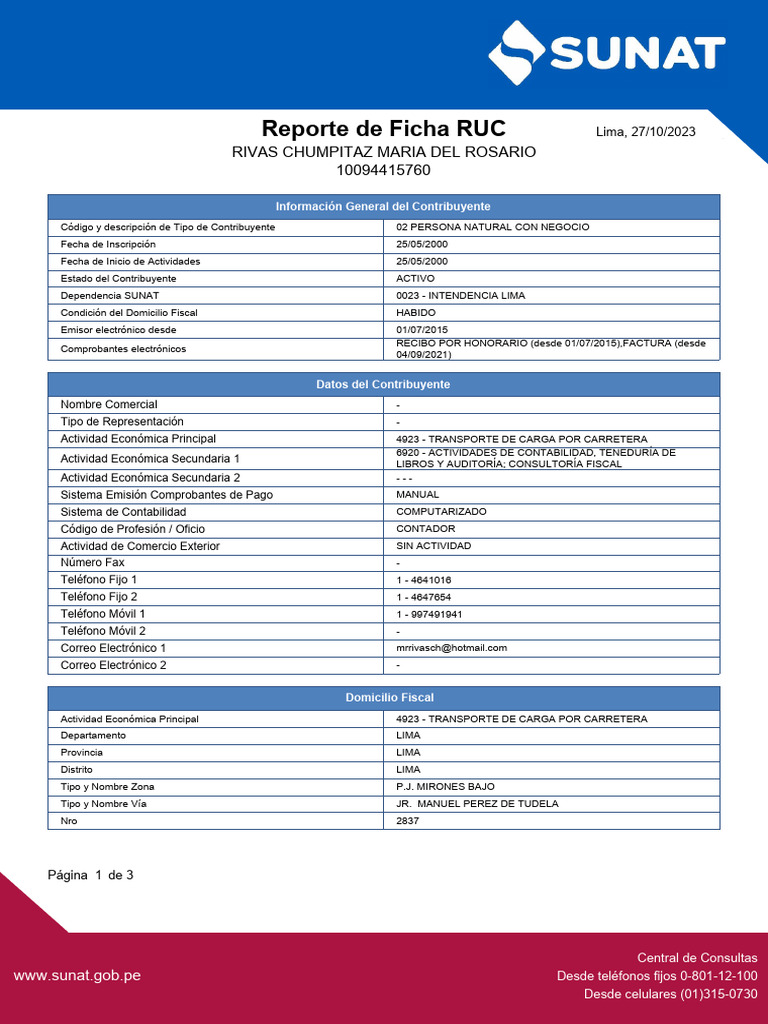 SUNAT

Reporte de Ficha RUC

Lima, 27/10/2023

RIVAS CHUMPITAZ MARIA DEL ROSARIO
10094415760

| Información General del Contribuyente | |
|---|---|
| Código y descripción de Tipo de Contribuyente | 02 PERSONA NATURAL CON NEGOCIO |
| Fecha de Inscripción | 25/05/2000 |
| Fecha de Inicio de Actividades | 25/05/2000 |
| Estado del Contribuyente | ACTIVO |
| Dependencia SUNAT | 0023 - INTENDENCIA LIMA |
| Condición del Domicilio Fiscal | HABIDO |
| Emisor electrónico desde | 01/07/2015 |
| Comprobantes electrónicos | RECIBO POR HONORARIO (desde 01/07/2015),FACTURA (desde 04/09/2021) |

| Datos del Contribuyente | |
|---|---|
| Nombre Comercial | - |
| Tipo de Representación | - |
| Actividad Económica Principal | 4923 - TRANSPORTE DE CARGA POR CARRETERA |
| Actividad Económica Secundaria 1 | 6920 - ACTIVIDADES DE CONTABILIDAD, TENEDURÍA DE LIBROS Y AUDITORÍA; CONSULTORÍA FISCAL |
| Actividad Económica Secundaria 2 | - - - |
| Sistema Emisión Comprobantes de Pago | MANUAL |
| Sistema de Contabilidad | COMPUTARIZADO |
| Código de Profesión / Oficio | CONTADOR |
| Actividad de Comercio Exterior | SIN ACTIVIDAD |
| Número Fax | - |
| Teléfono Fijo 1 | 1 - 4641016 |
| Teléfono Fijo 2 | 1 - 4647654 |
| Teléfono Móvil 1 | 1 - 997491941 |
| Teléfono Móvil 2 | - |
| Correo Electrónico 1 | mrrivasch@hotmail.com |
| Correo Electrónico 2 | - |

| Domicilio Fiscal | |
|---|---|
| Actividad Económica Principal | 4923 - TRANSPORTE DE CARGA POR CARRETERA |
| Departamento | LIMA |
| Provincia | LIMA |
| Distrito | LIMA |
| Tipo y Nombre Zona | P.J. MIRONES BAJO |
| Tipo y Nombre Vía | JR. MANUEL PEREZ DE TUDELA |
| Nro | 2837 |

Página 1 de 3

www.sunat.gob.pe

Central de Consultas
Desde teléfonos fijos 0-801-12-100
Desde celulares (01)315-0730